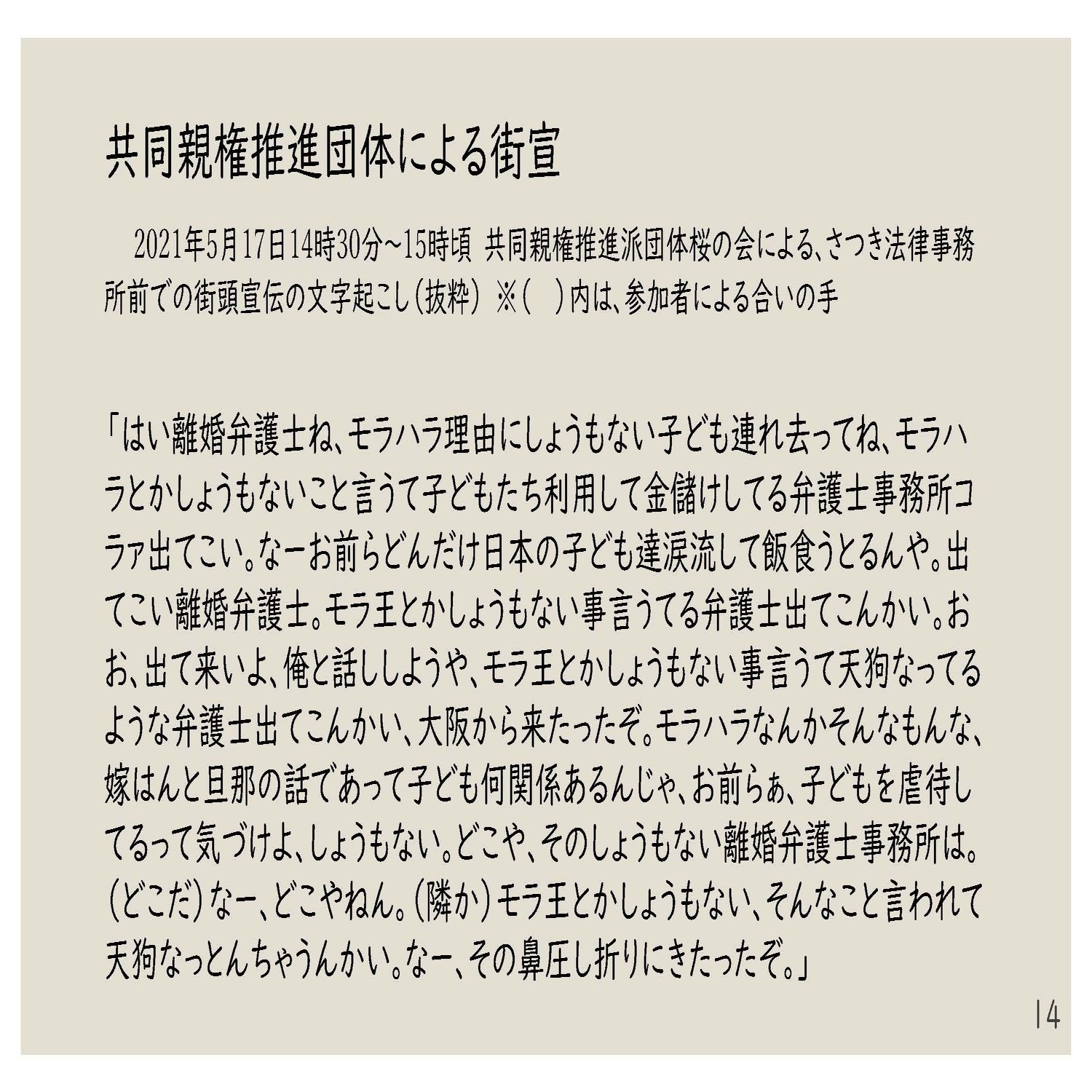 共同親権推進団体による街宣

2021年5月17日14時30分~15時頃 共同親権推進派団体桜の会による、さつき法律事務所前での街頭宣伝の文字起こし(抜粋) ※( )内は、参加者による合いの手

「はい離婚弁護士ね、モラハラ理由にしょうもない子ども連れ去ってね、モラハラとかしょうもないこと言うて子どもたち利用して金儲けしてる弁護士事務所コラァ出てこい。なーお前らどんだけ日本の子ども達涙流して飯食うとるんや。出てこい離婚弁護士。モラ王とかしょうもない事言うてる弁護士出てこんかい。おお、出て来いよ、俺と話ししようや、モラ王とかしょうもない事言うて天狗なってるような弁護士出てこんかい、大阪から来たったぞ。モラハラなんかそんなもんな、嫁はんと旦那の話であって子ども何関係あるんじゃ、お前らぁ、子どもを虐待してるって気づけよ、しょうもない。どこや、そのしょうもない離婚弁護士事務所は。(どこだ)なー、どこやねん。(隣か)モラ王とかしょうもない、そんなこと言われて天狗なっとんちゃうんかい。なー、その鼻圧し折りにきたったぞ。」

14